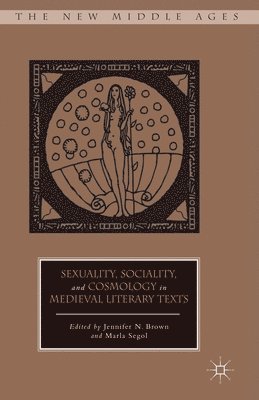 THE NEW MIDDLE AGES

SEXUALITY, SOCIALITY, and COSMOLOGY in MEDIEVAL LITERARY TEXTS

Edited by Jennifer N. Brown and Marla Segol